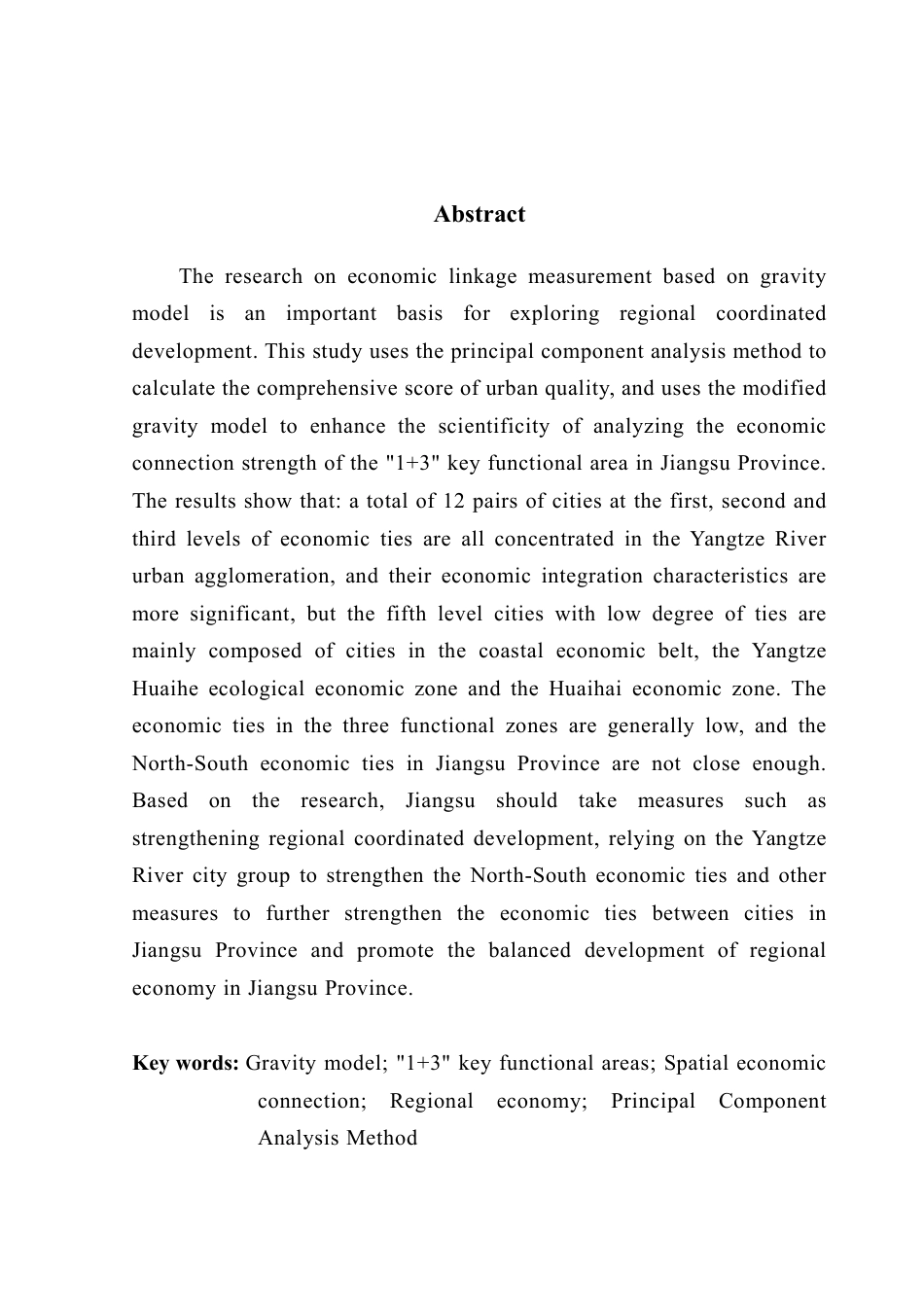 Abstract

The research on economic linkage measurement based on gravity model is an important basis for exploring regional coordinated development. This study uses the principal component analysis method to calculate the comprehensive score of urban quality, and uses the modified gravity model to enhance the scientificity of analyzing the economic connection strength of the "1+3" key functional area in Jiangsu Province. The results show that: a total of 12 pairs of cities at the first, second and third levels of economic ties are all concentrated in the Yangtze River urban agglomeration, and their economic integration characteristics are more significant, but the fifth level cities with low degree of ties are mainly composed of cities in the coastal economic belt, the Yangtze Huaihe ecological economic zone and the Huaihai economic zone. The economic ties in the three functional zones are generally low, and the North-South economic ties in Jiangsu Province are not close enough. Based on the research, Jiangsu should take measures such as strengthening regional coordinated development, relying on the Yangtze River city group to strengthen the North-South economic ties and other measures to further strengthen the economic ties between cities in Jiangsu Province and promote the balanced development of regional economy in Jiangsu Province.

Key words: Gravity model; "1+3" key functional areas; Spatial economic connection; Regional economy; Principal Component Analysis Method